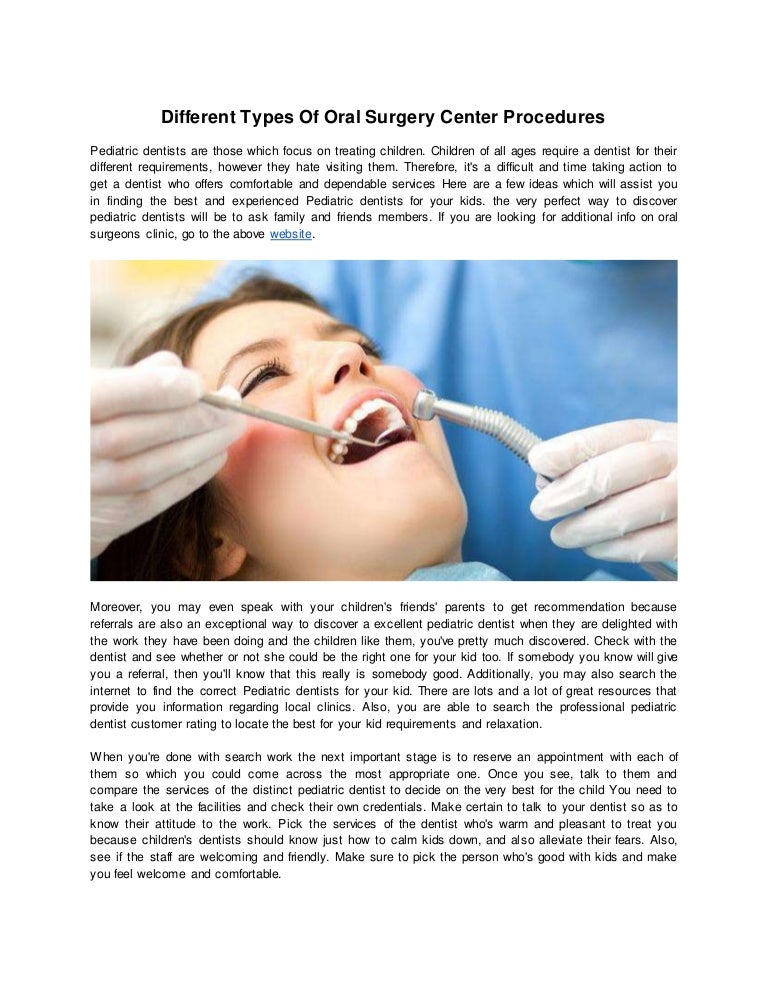 Different Types Of Oral Surgery Center Procedures

Pediatric dentists are those which focus on treating children. Children of all ages require a dentist for their different requirements, however they hate visiting them. Therefore, it's a difficult and time taking action to get a dentist who offers comfortable and dependable services Here are a few ideas which will assist you in finding the best and experienced Pediatric dentists for your kids. the very perfect way to discover pediatric dentists will be to ask family and friends members. If you are looking for additional info on oral surgeons clinic, go to the above website.

Moreover, you may even speak with your children's friends' parents to get recommendation because referrals are also an exceptional way to discover a excellent pediatric dentist when they are delighted with the work they have been doing and the children like them, you've pretty much discovered. Check with the dentist and see whether or not she could be the right one for your kid too. If somebody you know will give you a referral, then you'll know that this really is somebody good. Additionally, you may also search the internet to find the correct Pediatric dentists for your kid. There are lots and a lot of great resources that provide you information regarding local clinics. Also, you are able to search the professional pediatric dentist customer rating to locate the best for your kid requirements and relaxation.

When you're done with search work the next important stage is to reserve an appointment with each of them so which you could come across the most appropriate one. Once you see, talk to them and compare the services of the distinct pediatric dentist to decide on the very best for the child You need to take a look at the facilities and check their own credentials. Make certain to talk to your dentist so as to know their attitude to the work. Pick the services of the dentist who's warm and pleasant to treat you because children's dentists should know just how to calm kids down, and also alleviate their fears. Also, see if the staff are welcoming and friendly. Make sure to pick the person who's good with kids and make you feel welcome and comfortable.